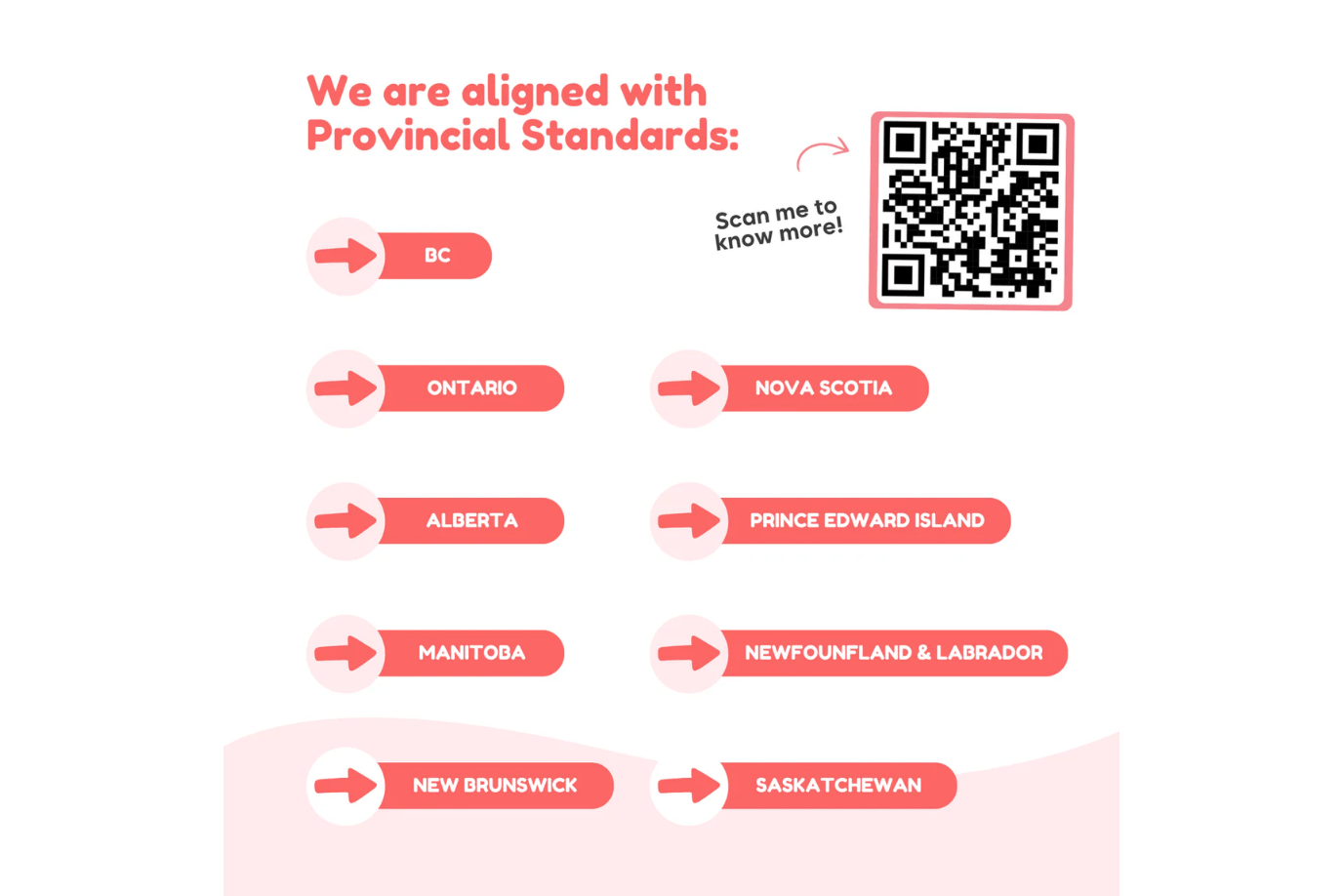 We are aligned with Provincial Standards:

Scan me to know more!

BC

ONTARIO

ALBERTA

MANITOBA

NEW BRUNSWICK

NOVA SCOTIA

PRINCE EDWARD ISLAND

NEWFOUNFLAND & LABRADOR

SASKATCHEWAN